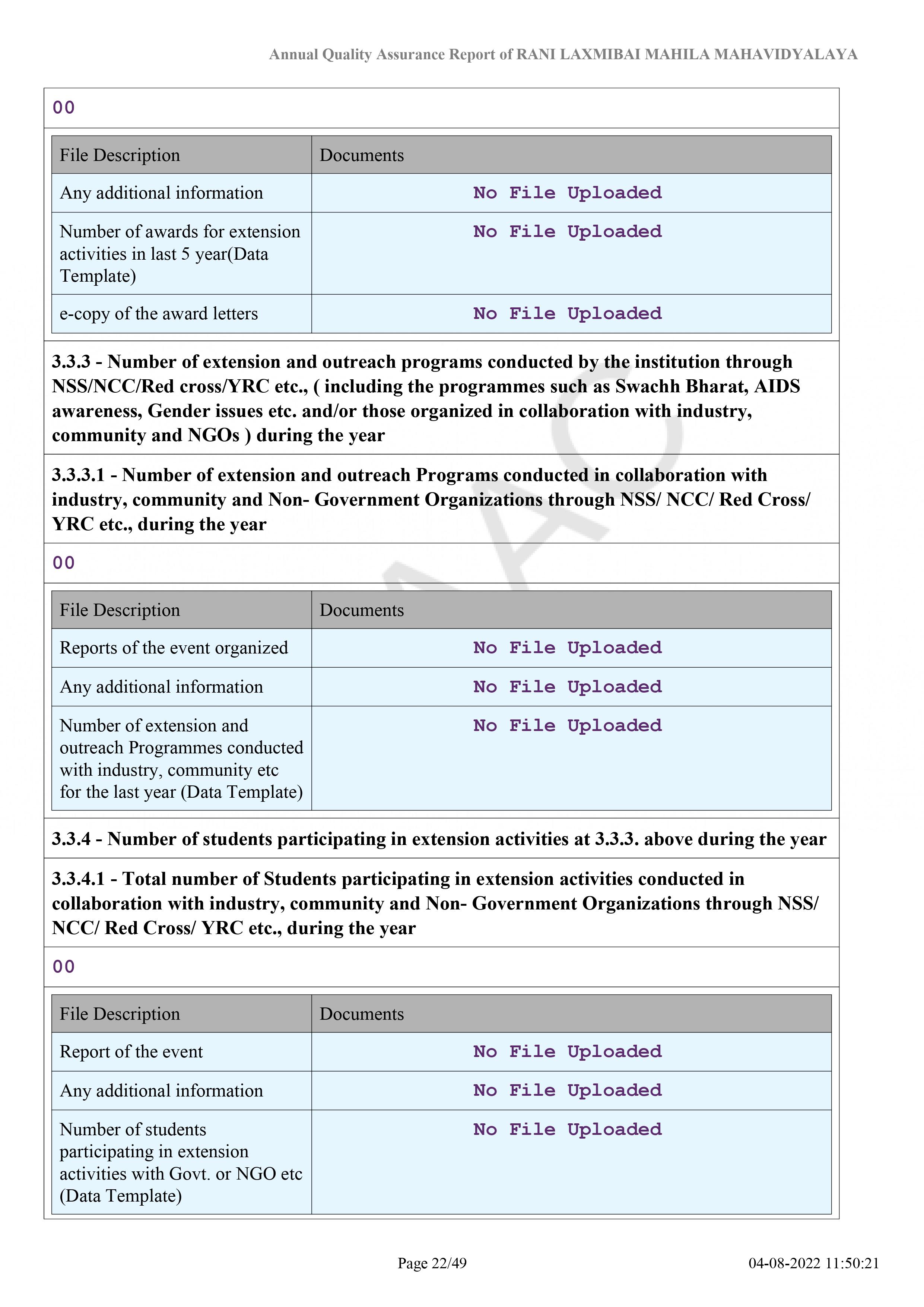 Annual Quality Assurance Report of RANI LAXMIBAI MAHILA MAHAVIDYALAYA

00

| File Description | Documents |
|---|---|
| Any additional information | No File Uploaded |
| Number of awards for extension activities in last 5 year(Data Template) | No File Uploaded |
| e-copy of the award letters | No File Uploaded |

3.3.3 - Number of extension and outreach programs conducted by the institution through NSS/NCC/Red cross/YRC etc., ( including the programmes such as Swachh Bharat, AIDS awareness, Gender issues etc. and/or those organized in collaboration with industry, community and NGOs ) during the year

3.3.3.1 - Number of extension and outreach Programs conducted in collaboration with industry, community and Non- Government Organizations through NSS/ NCC/ Red Cross/ YRC etc., during the year

00

| File Description | Documents |
|---|---|
| Reports of the event organized | No File Uploaded |
| Any additional information | No File Uploaded |
| Number of extension and outreach Programmes conducted with industry, community etc for the last year (Data Template) | No File Uploaded |

3.3.4 - Number of students participating in extension activities at 3.3.3. above during the year

3.3.4.1 - Total number of Students participating in extension activities conducted in collaboration with industry, community and Non- Government Organizations through NSS/ NCC/ Red Cross/ YRC etc., during the year

00

| File Description | Documents |
|---|---|
| Report of the event | No File Uploaded |
| Any additional information | No File Uploaded |
| Number of students participating in extension activities with Govt. or NGO etc (Data Template) | No File Uploaded |

Page 22/49

04-08-2022 11:50:21